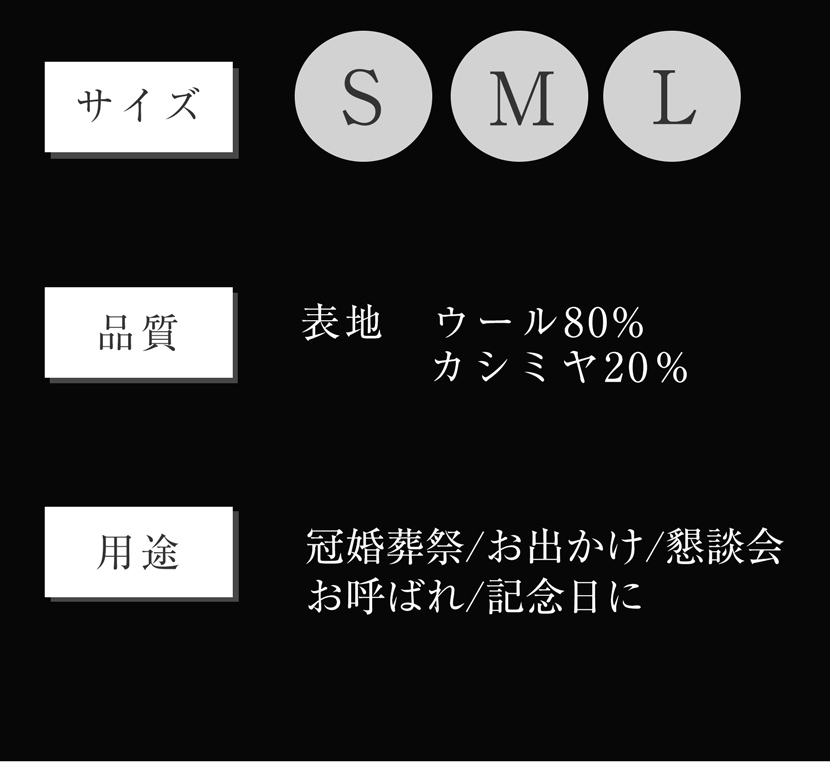 サイズ

S M L

品質

表地 ウール80%
カシミヤ20%

用途

冠婚葬祭/お出かけ/懇談会
お呼ばれ/記念日に